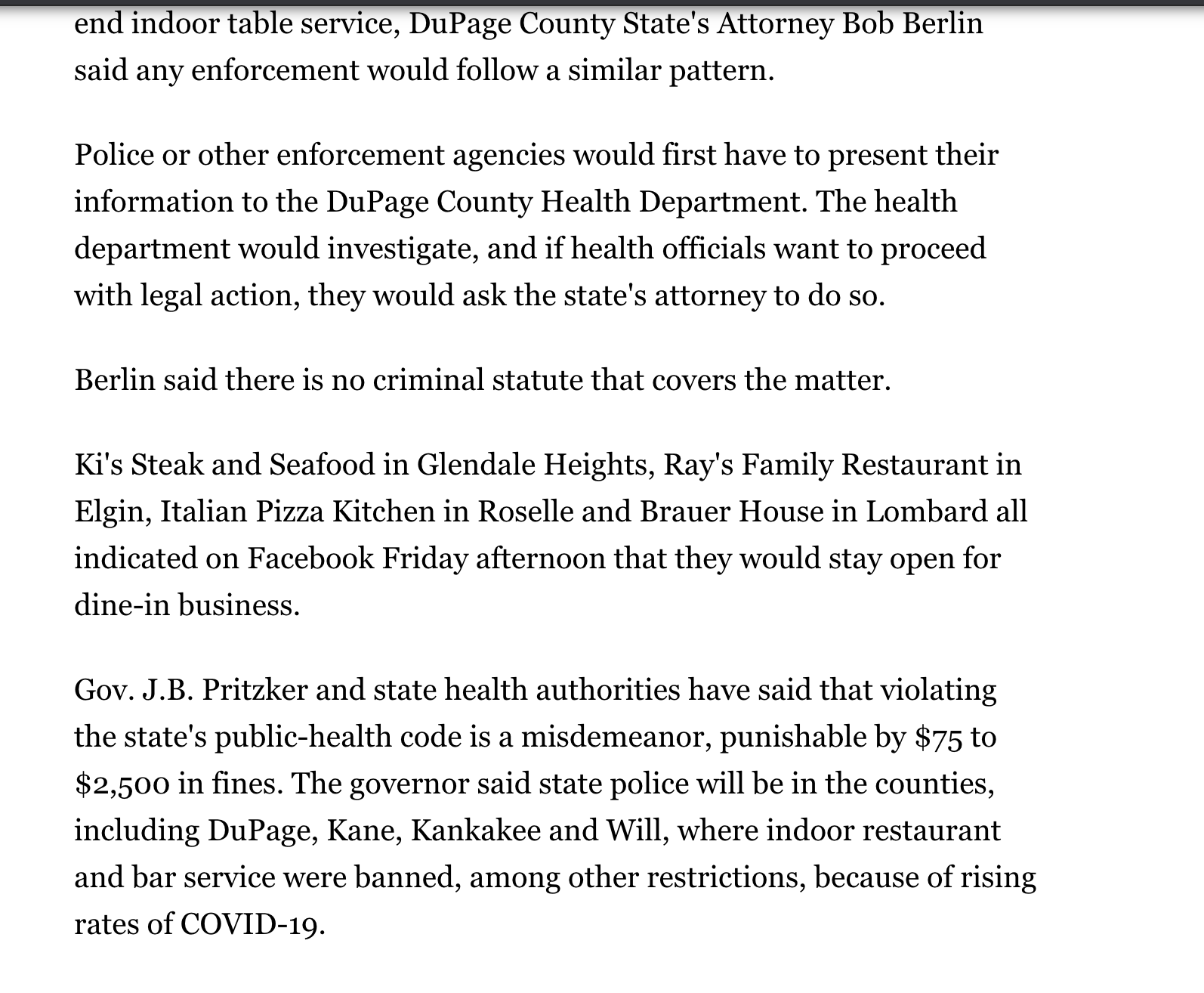 end indoor table service, DuPage County State's Attorney Bob Berlin said any enforcement would follow a similar pattern.

Police or other enforcement agencies would first have to present their information to the DuPage County Health Department. The health department would investigate, and if health officials want to proceed with legal action, they would ask the state's attorney to do so.

Berlin said there is no criminal statute that covers the matter.

Ki's Steak and Seafood in Glendale Heights, Ray's Family Restaurant in Elgin, Italian Pizza Kitchen in Roselle and Brauer House in Lombard all indicated on Facebook Friday afternoon that they would stay open for dine-in business.

Gov. J.B. Pritzker and state health authorities have said that violating the state's public-health code is a misdemeanor, punishable by \$75 to \$2,500 in fines. The governor said state police will be in the counties, including DuPage, Kane, Kankakee and Will, where indoor restaurant and bar service were banned, among other restrictions, because of rising rates of COVID-19.